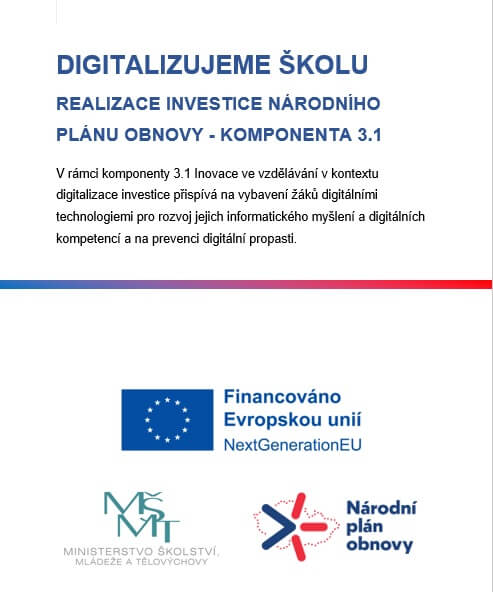 DIGITALIZUJEME ŠKOLU

REALIZACE INVESTICE NÁRODNÍHO PLÁNU OBNOVY - KOMPONENTA 3.1

V rámci komponenty 3.1 Inovace ve vzdělávání v kontextu digitalizace investice přispívá na vybavení žáků digitálními technologiemi pro rozvoj jejich informatického myšlení a digitálních kompetencí a na prevenci digitální propasti.

Financováno Evropskou unií
NextGenerationEU

MŠMT
MINISTERSTVO ŠKOLSTVÍ, MLÁDEŽE A TĚLOVÝCHOVY

Národní plán obnovy